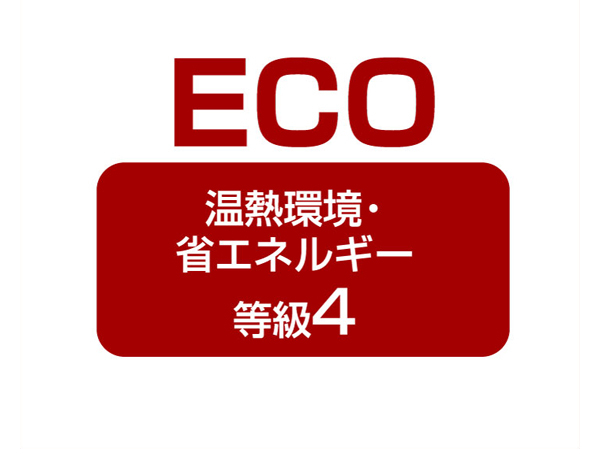 ECO

温熱環境・
省エネルギー
等級4